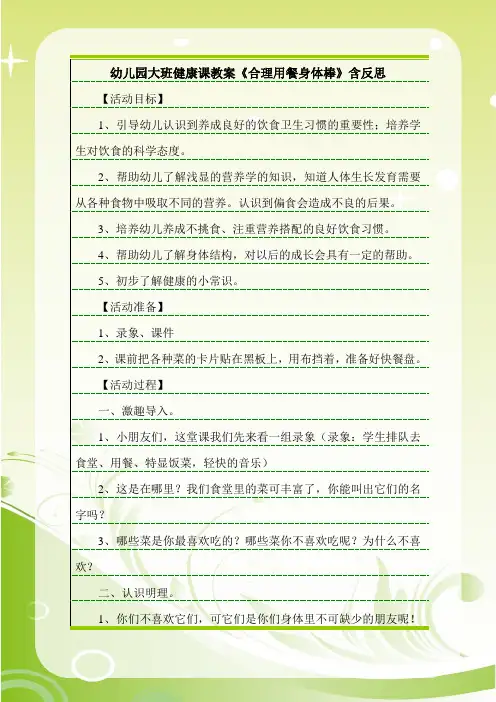 幼儿园大班健康课教案《合理用餐身体棒》含反思

【活动目标】

1、引导幼儿认识到养成良好的饮食卫生习惯的重要性；培养学生对饮食的科学态度。

2、帮助幼儿了解浅显的营养学的知识，知道人体生长发育需要从各种食物中吸取不同的营养。认识到偏食会造成不良的后果。

3、培养幼儿养成不挑食、注重营养搭配的良好饮食习惯。

4、帮助幼儿了解身体结构，对以后的成长会具有一定的帮助。

5、初步了解健康的小常识。

【活动准备】

1、录象、课件

2、课前把各种菜的卡片贴在黑板上，用布挡着，准备好快餐盘。

【活动过程】

一、激趣导入。

1、小朋友们，这堂课我们先来看一组录象（录象：学生排队去食堂、用餐、特显饭菜，轻快的音乐）

2、这是在哪里？我们食堂里的菜可丰富了，你能叫出它们的名字吗？

3、哪些菜是你最喜欢吃的？哪些菜你不喜欢吃呢？为什么不喜欢？

二、认识明理。

1、你们不喜欢它们，可它们是你们身体里不可缺少的朋友呢！